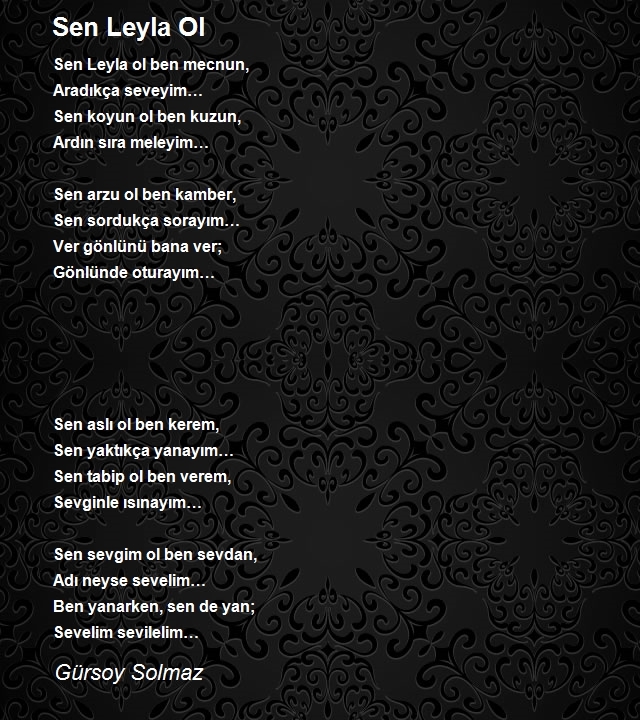 Sen Leyla Ol

Sen Leyla ol ben mecnun,
Aradıkça seveyim…
Sen koyun ol ben kuzun,
Ardın sıra meleyim…

Sen arzu ol ben kamber,
Sen sordukça sorayım…
Ver gönlünü bana ver;
Gönlünde oturayım…

Sen aslı ol ben kerem,
Sen yaktıkça yanayım…
Sen tabip ol ben verem,
Sevginle ısınayım…

Sen sevgim ol ben sevdan,
Adı neyse sevelim…
Ben yanarken, sen de yan;
Sevelim sevilelim…

Gürsoy Solmaz